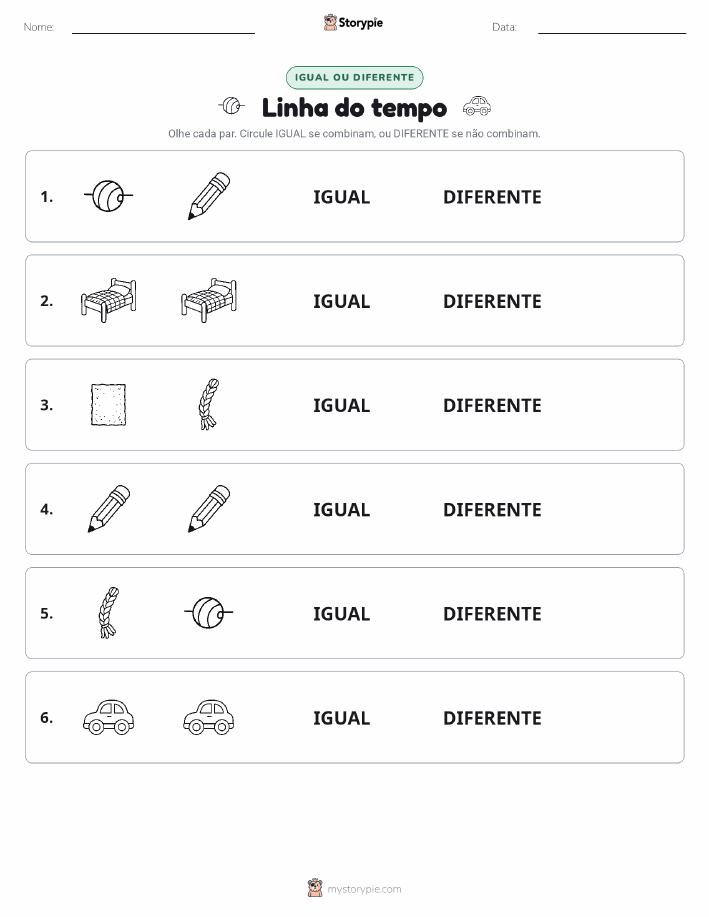 Nome:

Storypie

Data:

IGUAL OU DIFERENTE

Linha do tempo

Olhe cada par. Circule IGUAL se combinam, ou DIFERENTE se não combinam.

1. IGUAL DIFERENTE

2. IGUAL DIFERENTE

3. IGUAL DIFERENTE

4. IGUAL DIFERENTE

5. IGUAL DIFERENTE

6. IGUAL DIFERENTE

mystorypie.com